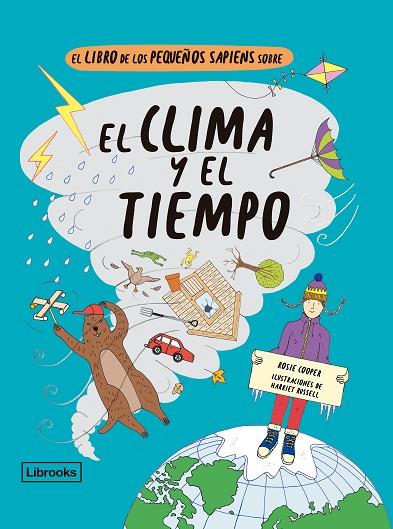 EL LIBRO DE LOS PEQUEÑOS SAPIENS SOBRE

EL CLIMA Y EL TIEMPO

ROSIE COOPER
ILUSTRACIONES DE HARRIET RUSSELL

Librooks